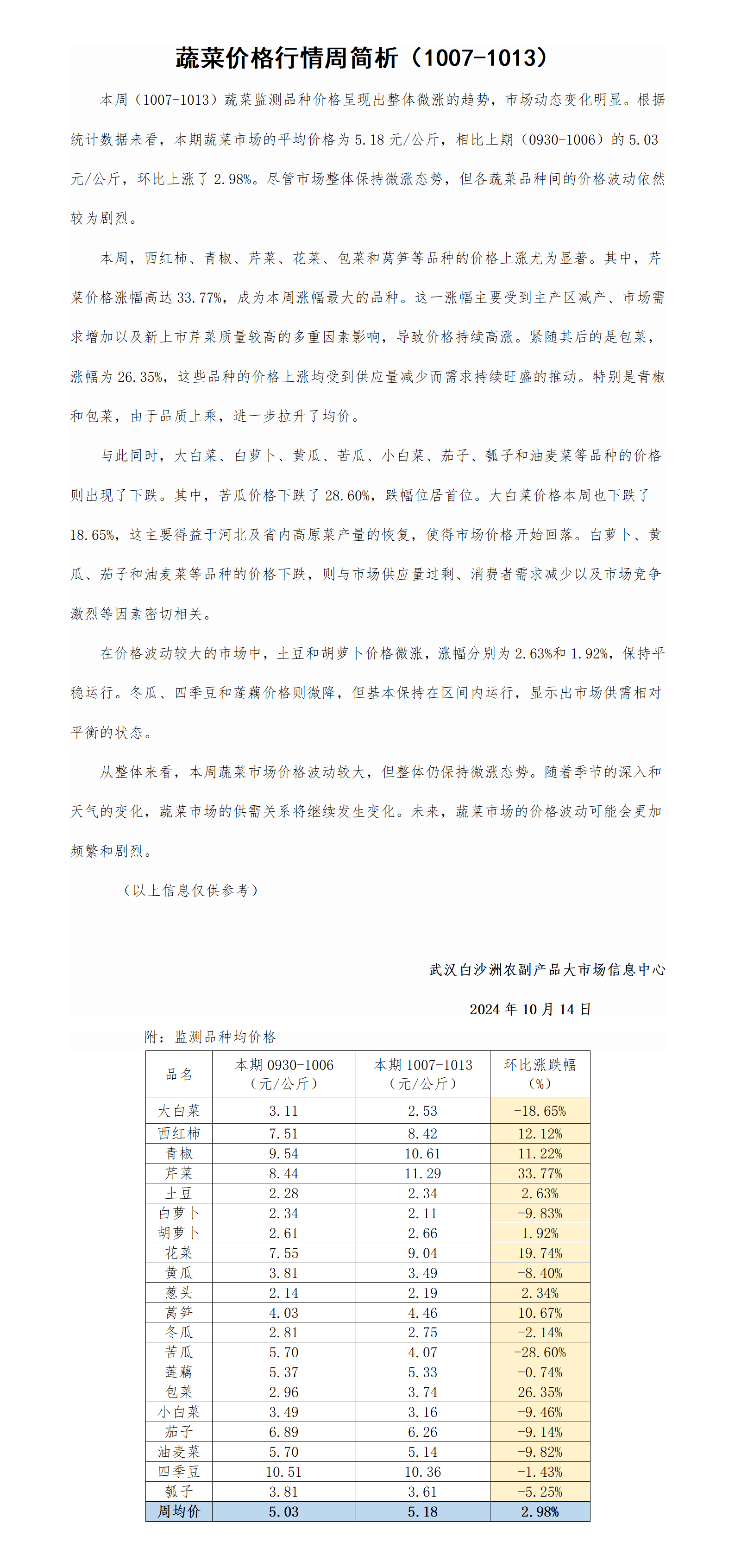 蔬菜价格行情周简析（1007-1013）

本周（1007-1013）蔬菜监测品种价格呈现出整体微涨的趋势，市场动态变化明显。根据统计数据来看，本期蔬菜市场的平均价格为 5.18 元/公斤，相比上期（0930-1006）的 5.03 元/公斤，环比上涨了 2.98%。尽管市场整体保持微涨态势，但各蔬菜品种间的价格波动依然较为剧烈。

本周，西红柿、青椒、芹菜、花菜、包菜和莴笋等品种的价格上涨尤为显著。其中，芹菜价格涨幅高达 33.77%，成为本周涨幅最大的品种。这一涨幅主要受到主产区减产、市场需求增加以及新上市芹菜质量较高的多重因素影响，导致价格持续高涨。紧随其后的是包菜，涨幅为 26.35%，这些品种的价格上涨均受到供应量减少而需求持续旺盛的推动。特别是青椒和包菜，由于品质上乘，进一步拉升了均价。

与此同时，大白菜、白萝卜、黄瓜、苦瓜、小白菜、茄子、瓠子和油麦菜等品种的价格则出现了下跌。其中，苦瓜价格下跌了 28.60%，跌幅位居首位。大白菜价格本周也下跌了 18.65%，这主要得益于河北及省内高原菜产量的恢复，使得市场价格开始回落。白萝卜、黄瓜、茄子和油麦菜等品种的价格下跌，则与市场供应量过剩、消费者需求减少以及市场竞争激烈等因素密切相关。

在价格波动较大的市场中，土豆和胡萝卜价格微涨，涨幅分别为 2.63%和 1.92%，保持平稳运行。冬瓜、四季豆和莲藕价格则微降，但基本保持在区间内运行，显示出市场供需相对平衡的状态。

从整体来看，本周蔬菜市场价格波动较大，但整体仍保持微涨态势。随着季节的深入和天气的变化，蔬菜市场的供需关系将继续发生变化。未来，蔬菜市场的价格波动可能会更加频繁和剧烈。

（以上信息仅供参考）

武汉白沙洲农副产品大市场信息中心

2024 年 10 月 14 日

附：监测品种均价格

| 品名 | 本期 0930-1006（元/公斤） | 本期 1007-1013（元/公斤） | 环比涨跌幅（%） |
|---|---|---|---|
| 大白菜 | 3.11 | 2.53 | -18.65% |
| 西红柿 | 7.51 | 8.42 | 12.12% |
| 青椒 | 9.54 | 10.61 | 11.22% |
| 芹菜 | 8.44 | 11.29 | 33.77% |
| 土豆 | 2.28 | 2.34 | 2.63% |
| 白萝卜 | 2.34 | 2.11 | -9.83% |
| 胡萝卜 | 2.61 | 2.66 | 1.92% |
| 花菜 | 7.55 | 9.04 | 19.74% |
| 黄瓜 | 3.81 | 3.49 | -8.40% |
| 葱头 | 2.14 | 2.19 | 2.34% |
| 莴笋 | 4.03 | 4.46 | 10.67% |
| 冬瓜 | 2.81 | 2.75 | -2.14% |
| 苦瓜 | 5.70 | 4.07 | -28.60% |
| 莲藕 | 5.37 | 5.33 | -0.74% |
| 包菜 | 2.96 | 3.74 | 26.35% |
| 小白菜 | 3.49 | 3.16 | -9.46% |
| 茄子 | 6.89 | 6.26 | -9.14% |
| 油麦菜 | 5.70 | 5.14 | -9.82% |
| 四季豆 | 10.51 | 10.36 | -1.43% |
| 瓠子 | 3.81 | 3.61 | -5.25% |
| 周均价 | 5.03 | 5.18 | 2.98% |